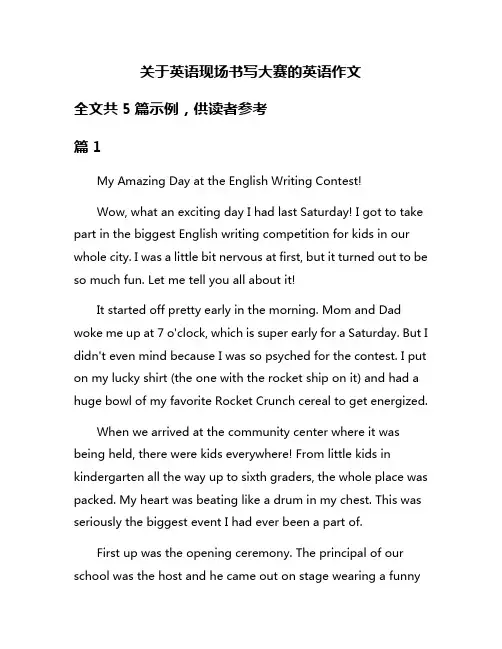 关于英语现场书写大赛的英语作文

全文共 5 篇示例，供读者参考

篇 1

My Amazing Day at the English Writing Contest!

Wow, what an exciting day I had last Saturday! I got to take part in the biggest English writing competition for kids in our whole city. I was a little bit nervous at first, but it turned out to be so much fun. Let me tell you all about it!

It started off pretty early in the morning. Mom and Dad woke me up at 7 o'clock, which is super early for a Saturday. But I didn't even mind because I was so psyched for the contest. I put on my lucky shirt (the one with the rocket ship on it) and had a huge bowl of my favorite Rocket Crunch cereal to get energized.

When we arrived at the community center where it was being held, there were kids everywhere! From little kids in kindergarten all the way up to sixth graders, the whole place was packed. My heart was beating like a drum in my chest. This was seriously the biggest event I had ever been a part of.

First up was the opening ceremony. The principal of our school was the host and he came out on stage wearing a funny